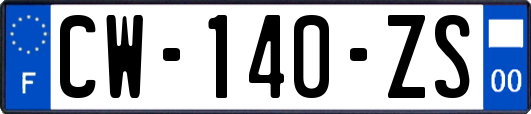 F

CW-140-ZS

00